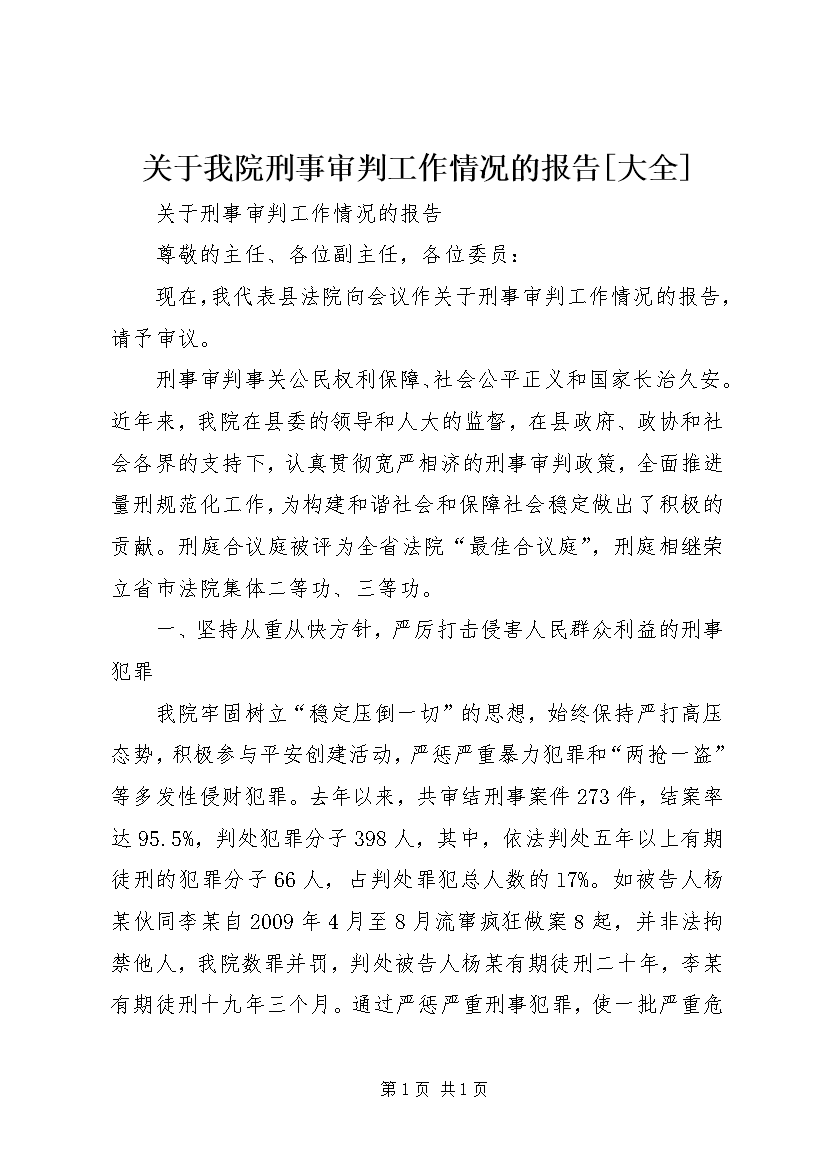 关于我院刑事审判工作情况的报告[大全]

关于刑事审判工作情况的报告

尊敬的主任、各位副主任，各位委员：

现在，我代表县法院向会议作关于刑事审判工作情况的报告，请予审议。

刑事审判事关公民权利保障、社会公平正义和国家长治久安。近年来，我院在县委的领导和人大的监督，在县政府、政协和社会各界的支持下，认真贯彻宽严相济的刑事审判政策，全面推进量刑规范化工作，为构建和谐社会和保障社会稳定做出了积极的贡献。刑庭合议庭被评为全省法院“最佳合议庭”，刑庭相继荣立省市法院集体二等功、三等功。

一、坚持从重从快方针，严厉打击侵害人民群众利益的刑事犯罪

我院牢固树立“稳定压倒一切”的思想，始终保持严打高压态势，积极参与平安创建活动，严惩严重暴力犯罪和“两抢一盗”等多发性侵财犯罪。去年以来，共审结刑事案件273件，结案率达95.5%，判处犯罪分子398人，其中，依法判处五年以上有期徒刑的犯罪分子66人，占判处罪犯总人数的17%。如被告人杨某伙同李某自2009年4月至8月流窜疯狂做案8起，并非法拘禁他人，我院数罪并罚，判处被告人杨某有期徒刑二十年，李某有期徒刑十九年三个月。通过严惩严重刑事犯罪，使一批严重危

第1页 共1页